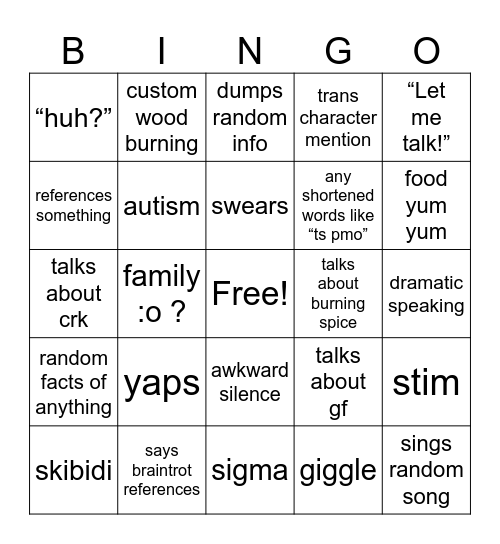 | B | I | N | G | O |
|---|---|---|---|---|
| “huh?” | custom wood burning | dumps random info | trans character mention | “Let me talk!” |
| references something | autism | swears | any shortened words like “ts pmo” | food yum yum |
| talks about crk | family :o ? | Free! | talks about burning spice | dramatic speaking |
| random facts of anything | yaps | awkward silence | talks about gf | stim |
| skibidi | says braintrot references | sigma | giggle | sings random song |